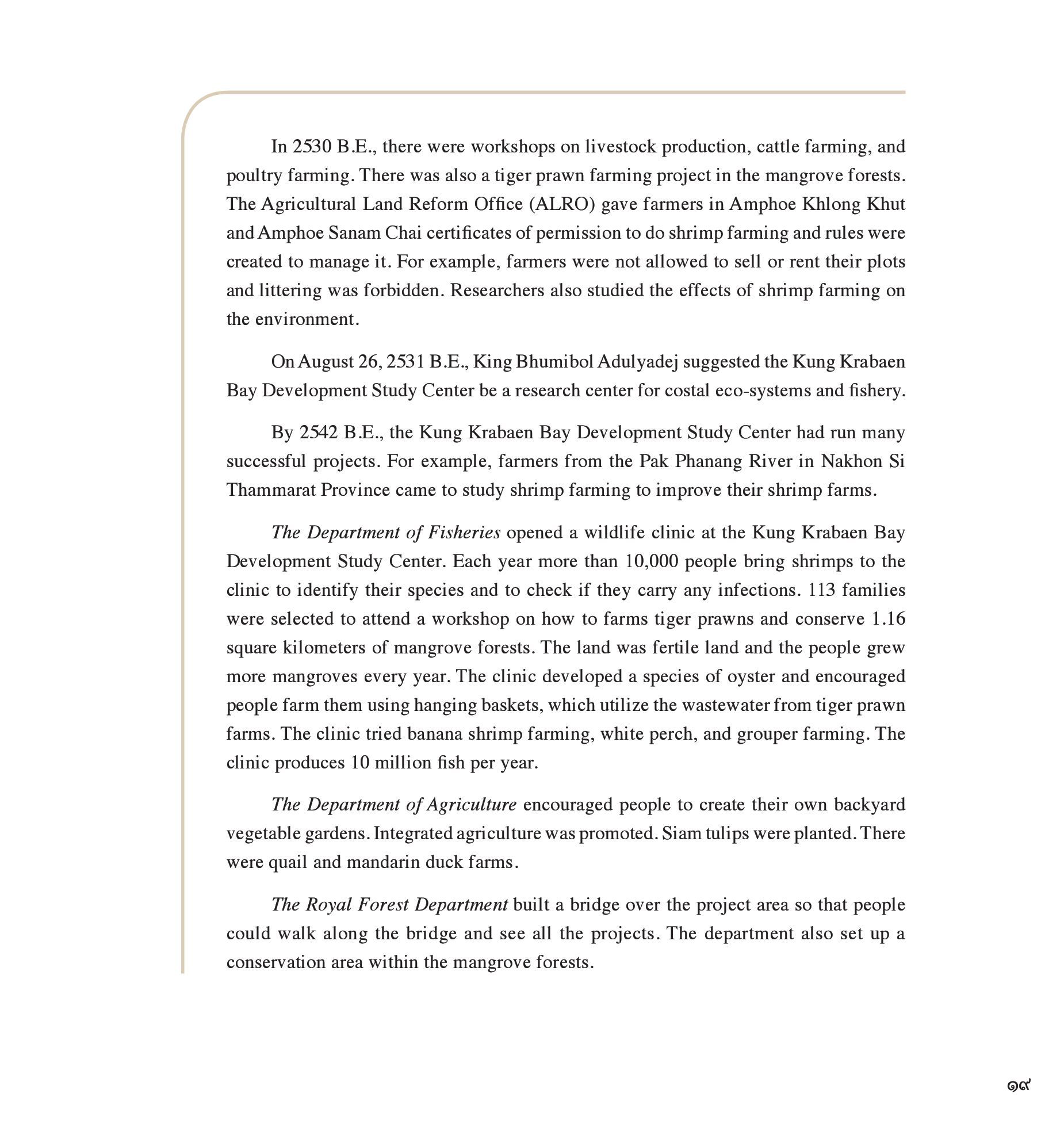 In 2530 B.E., there were workshops on livestock production, cattle farming, and poultry farming. There was also a tiger prawn farming project in the mangrove forests. The Agricultural Land Reform Office (ALRO) gave farmers in Amphoe Khlong Khut and Amphoe Sanam Chai certificates of permission to do shrimp farming and rules were created to manage it. For example, farmers were not allowed to sell or rent their plots and littering was forbidden. Researchers also studied the effects of shrimp farming on the environment.

On August 26, 2531 B.E., King Bhumibol Adulyadej suggested the Kung Krabaen Bay Development Study Center be a research center for costal eco-systems and fishery.

By 2542 B.E., the Kung Krabaen Bay Development Study Center had run many successful projects. For example, farmers from the Pak Phanang River in Nakhon Si Thammarat Province came to study shrimp farming to improve their shrimp farms.

The Department of Fisheries opened a wildlife clinic at the Kung Krabaen Bay Development Study Center. Each year more than 10,000 people bring shrimps to the clinic to identify their species and to check if they carry any infections. 113 families were selected to attend a workshop on how to farms tiger prawns and conserve 1.16 square kilometers of mangrove forests. The land was fertile land and the people grew more mangroves every year. The clinic developed a species of oyster and encouraged people farm them using hanging baskets, which utilize the wastewater from tiger prawn farms. The clinic tried banana shrimp farming, white perch, and grouper farming. The clinic produces 10 million fish per year.

The Department of Agriculture encouraged people to create their own backyard vegetable gardens. Integrated agriculture was promoted. Siam tulips were planted. There were quail and mandarin duck farms.

The Royal Forest Department built a bridge over the project area so that people could walk along the bridge and see all the projects. The department also set up a conservation area within the mangrove forests.

๑๙